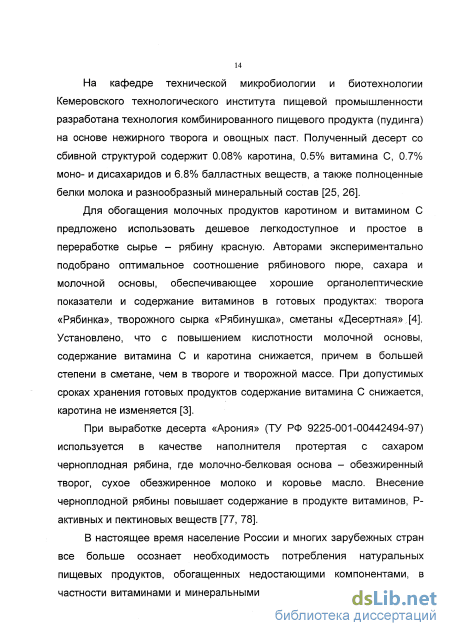 14

На кафедре технической микробиологии и биотехнологии Кемеровского технологического института пищевой промышленности разработана технология комбинированного пищевого продукта (пудинга) на основе нежирного творога и овощных паст. Полученный десерт со сбивной структурой содержит 0.08% каротина, 0.5% витамина С, 0.7% моно- и дисахаридов и 6.8% балластных веществ, а также полноценные белки молока и разнообразный минеральный состав [25, 26].

Для обогащения молочных продуктов каротином и витамином С предложено использовать дешевое легкодоступное и простое в переработке сырье – рябину красную. Авторами экспериментально подобрано оптимальное соотношение рябинового пюре, сахара и молочной основы, обеспечивающее хорошие органолептические показатели и содержание витаминов в готовых продуктах: творога «Рябинка», творожного сырка «Рябинушка», сметаны «Десертная» [4]. Установлено, что с повышением кислотности молочной основы, содержание витамина С и каротина снижается, причем в большей степени в сметане, чем в твороге и творожной массе. При допустимых сроках хранения готовых продуктов содержание витамина С снижается, каротина не изменяется [3].

При выработке десерта «Арония» (ТУ РФ 9225-001-00442494-97) используется в качестве наполнителя протертая с сахаром черноплодная рябина, где молочно-белковая основа – обезжиренный творог, сухое обезжиренное молоко и коровье масло. Внесение черноплодной рябины повышает содержание в продукте витаминов, Р-активных и пектиновых веществ [77, 78].

В настоящее время население России и многих зарубежных стран все больше осознает необходимость потребления натуральных пищевых продуктов, обогащенных недостающими компонентами, в частности витаминами и минеральными

dsLib.net
библиотека диссертаций